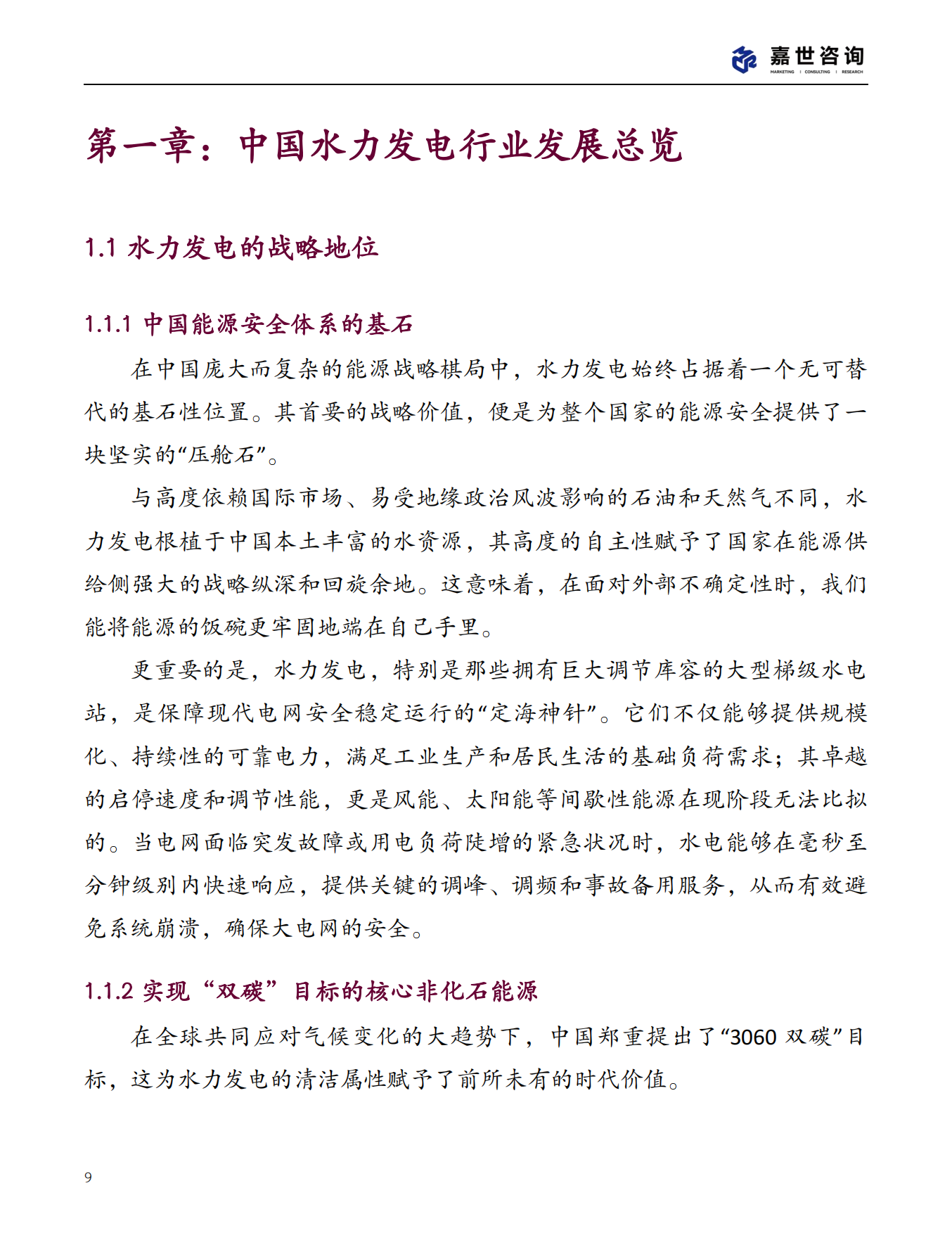 嘉世咨询
MARKETING | CONSULTING | RESEARCH

第一章：中国水力发电行业发展总览

1.1 水力发电的战略地位

1.1.1 中国能源安全体系的基石

在中国庞大而复杂的能源战略棋局中，水力发电始终占据着一个无可替代的基石性位置。其首要的战略价值，便是为整个国家的能源安全提供了一块坚实的“压舱石”。

与高度依赖国际市场、易受地缘政治风波影响的石油和天然气不同，水力发电根植于中国本土丰富的水资源，其高度的自主性赋予了国家在能源供给侧强大的战略纵深和回旋余地。这意味着，在面对外部不确定性时，我们能将能源的饭碗更牢固地端在自己手里。

更重要的是，水力发电，特别是那些拥有巨大调节库容的大型梯级水电站，是保障现代电网安全稳定运行的“定海神针”。它们不仅能够提供规模化、持续性的可靠电力，满足工业生产和居民生活的基础负荷需求；其卓越的启停速度和调节性能，更是风能、太阳能等间歇性能源在现阶段无法比拟的。当电网面临突发故障或用电负荷陡增的紧急状况时，水电能够在毫秒至分钟级别内快速响应，提供关键的调峰、调频和事故备用服务，从而有效避免系统崩溃，确保大电网的安全。

1.1.2 实现“双碳”目标的核心非化石能源

在全球共同应对气候变化的大趋势下，中国郑重提出了“3060 双碳”目标，这为水力发电的清洁属性赋予了前所未有的时代价值。

9